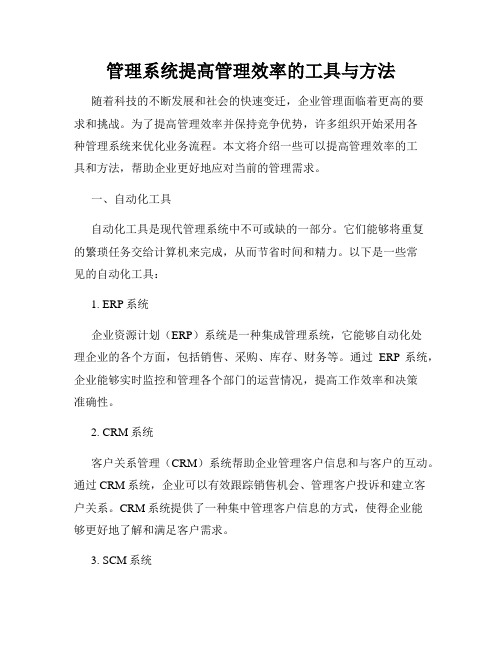 管理系统提高管理效率的工具与方法

随着科技的不断发展和社会的快速变迁，企业管理面临着更高的要求和挑战。为了提高管理效率并保持竞争优势，许多组织开始采用各种管理系统来优化业务流程。本文将介绍一些可以提高管理效率的工具和方法，帮助企业更好地应对当前的管理需求。

一、自动化工具

自动化工具是现代管理系统中不可或缺的一部分。它们能够将重复的繁琐任务交给计算机来完成，从而节省时间和精力。以下是一些常见的自动化工具：

1. ERP 系统

企业资源计划（ERP）系统是一种集成管理系统，它能够自动化处理企业的各个方面，包括销售、采购、库存、财务等。通过 ERP 系统，企业能够实时监控和管理各个部门的运营情况，提高工作效率和决策准确性。

2. CRM 系统

客户关系管理（CRM）系统帮助企业管理客户信息和与客户的互动。通过 CRM 系统，企业可以有效跟踪销售机会、管理客户投诉和建立客户关系。CRM 系统提供了一种集中管理客户信息的方式，使得企业能够更好地了解和满足客户需求。

3. SCM 系统